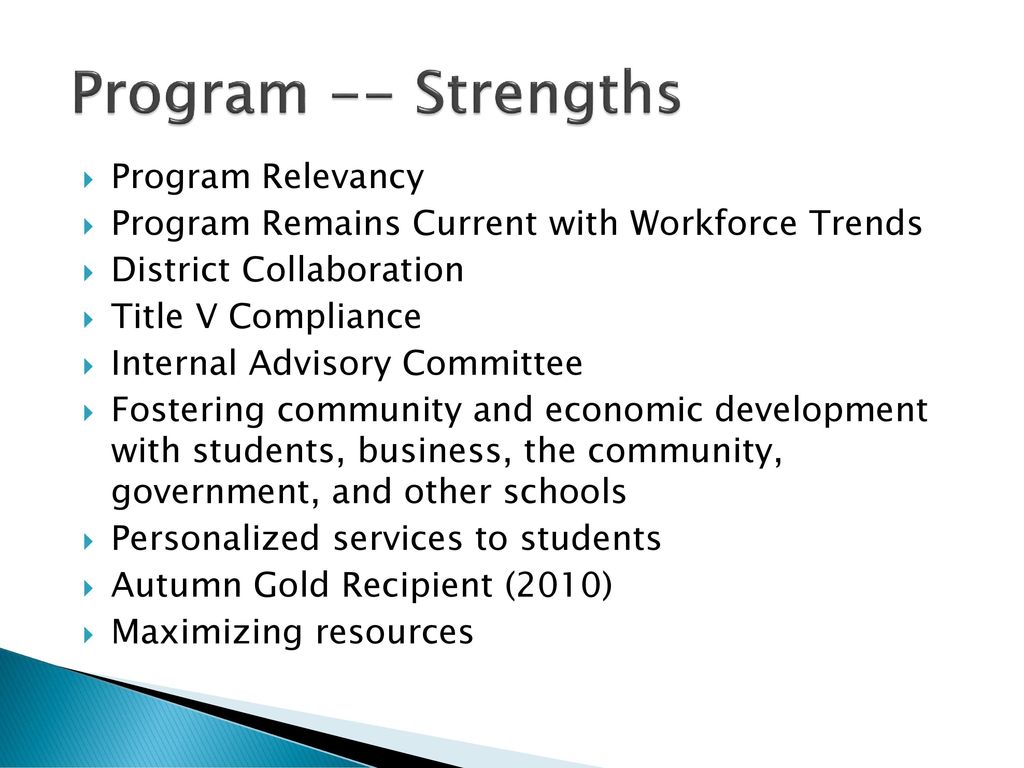 Program -- Strengths

Program Relevancy
Program Remains Current with Workforce Trends
District Collaboration
Title V Compliance
Internal Advisory Committee
Fostering community and economic development with students, business, the community, government, and other schools
Personalized services to students
Autumn Gold Recipient (2010)
Maximizing resources